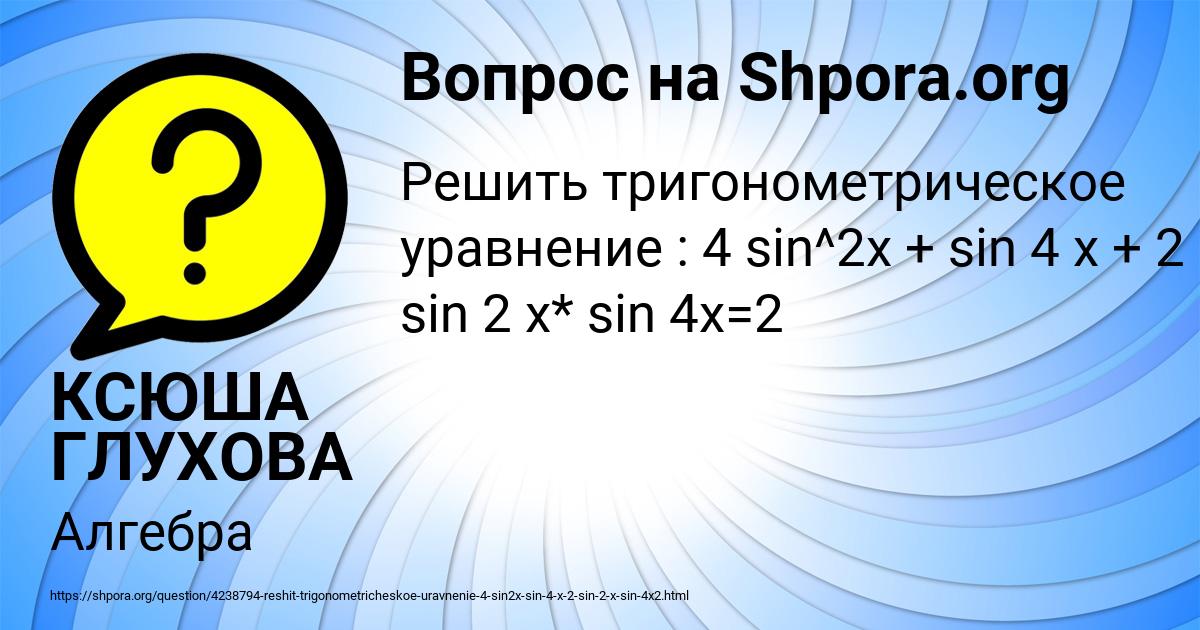 Вопрос на Shpora.org

Решить тригонометрическое уравнение : 4 sin^2x + sin 4 x + 2 sin 2 x* sin 4x=2

КСЮША ГЛУХОВА

Алгебра

https://shpora.org/question/4238794-reshit-trigonometricheskoe-uravnenie-4-sin2x-sin-4-x-2-sin-2-x-sin-4x2.html